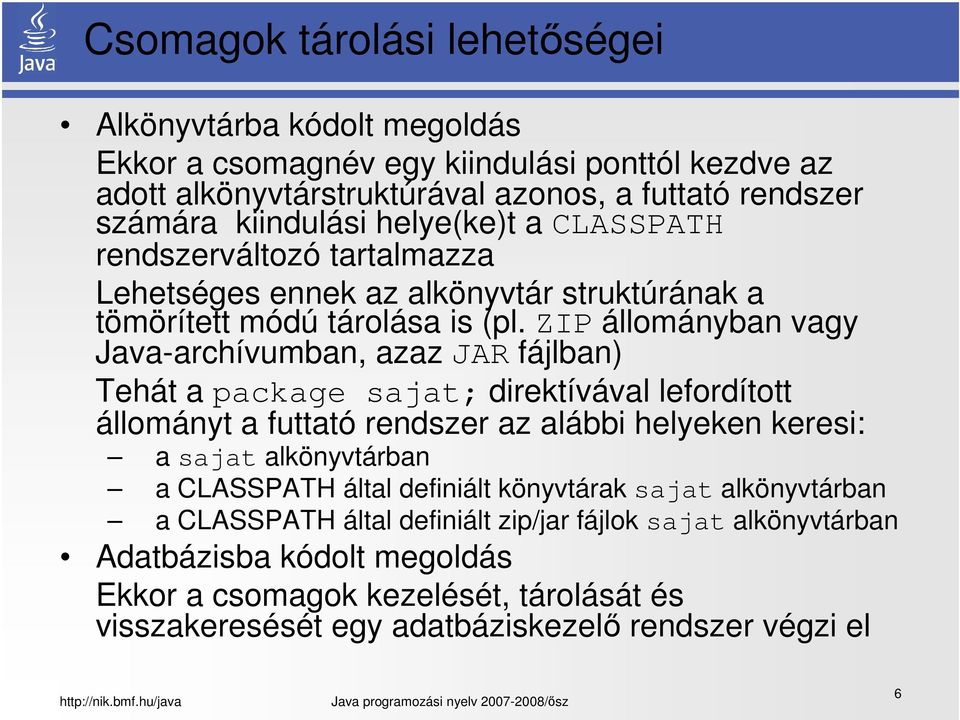 Java

Csomagok tárolási lehetőségei

• Alkönyvtárba kódolt megoldás

Ekkor a csomagnév egy kiindulási ponttól kezdve az adott alkönyvtárstruktúrával azonos, a futtató rendszer számára kiindulási helye(ke)t a CLASSPATH rendszerváltozó tartalmazza

Lehetséges ennek az alkönyvtár struktúrának a tömörített módú tárolása is (pl. ZIP állományban vagy Java-archívumban, azaz JAR fájlban)

Tehát a package sajat; direktívával lefordított állományt a futtató rendszer az alábbi helyeken keresi:

– a sajat alkönyvtárban
– a CLASSPATH által definiált könyvtárak sajat alkönyvtárban
– a CLASSPATH által definiált zip/jar fájlok sajat alkönyvtárban

• Adatbázisba kódolt megoldás

Ekkor a csomagok kezelését, tárolását és visszakeresését egy adatbáziskezelő rendszer végzi el

http://nik.bmf.hu/java Java programozási nyelv 2007-2008/ősz 6